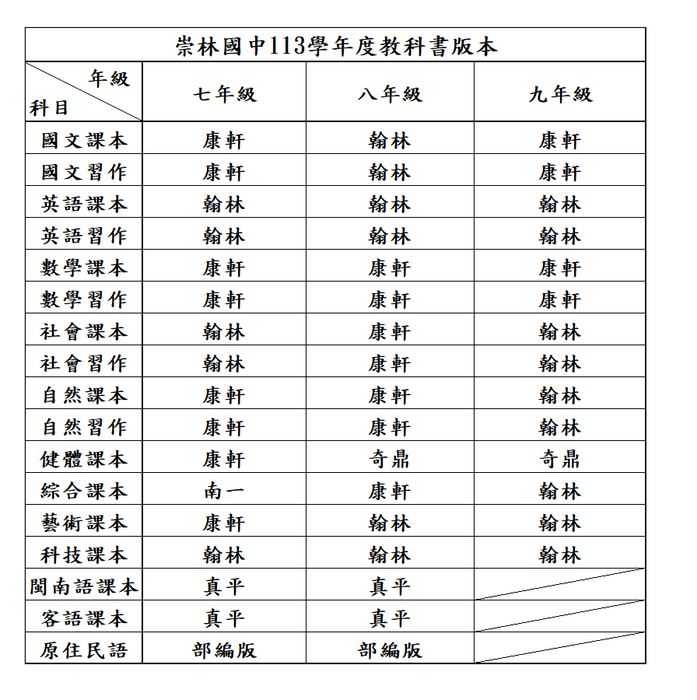 崇林國中113學年度教科書版本

| 年級 科目 | 七年級 | 八年級 | 九年級 |
|---|---|---|---|
| 國文課本 | 康軒 | 翰林 | 康軒 |
| 國文習作 | 康軒 | 翰林 | 康軒 |
| 英語課本 | 翰林 | 翰林 | 翰林 |
| 英語習作 | 翰林 | 翰林 | 翰林 |
| 數學課本 | 康軒 | 康軒 | 康軒 |
| 數學習作 | 康軒 | 康軒 | 康軒 |
| 社會課本 | 翰林 | 康軒 | 翰林 |
| 社會習作 | 翰林 | 康軒 | 翰林 |
| 自然課本 | 康軒 | 康軒 | 翰林 |
| 自然習作 | 康軒 | 康軒 | 翰林 |
| 健體課本 | 康軒 | 奇鼎 | 奇鼎 |
| 綜合課本 | 南一 | 康軒 | 翰林 |
| 藝術課本 | 康軒 | 翰林 | 翰林 |
| 科技課本 | 翰林 | 翰林 | 翰林 |
| 閩南語課本 | 真平 | 真平 | |
| 客語課本 | 真平 | 真平 | |
| 原住民語 | 部編版 | 部編版 | |